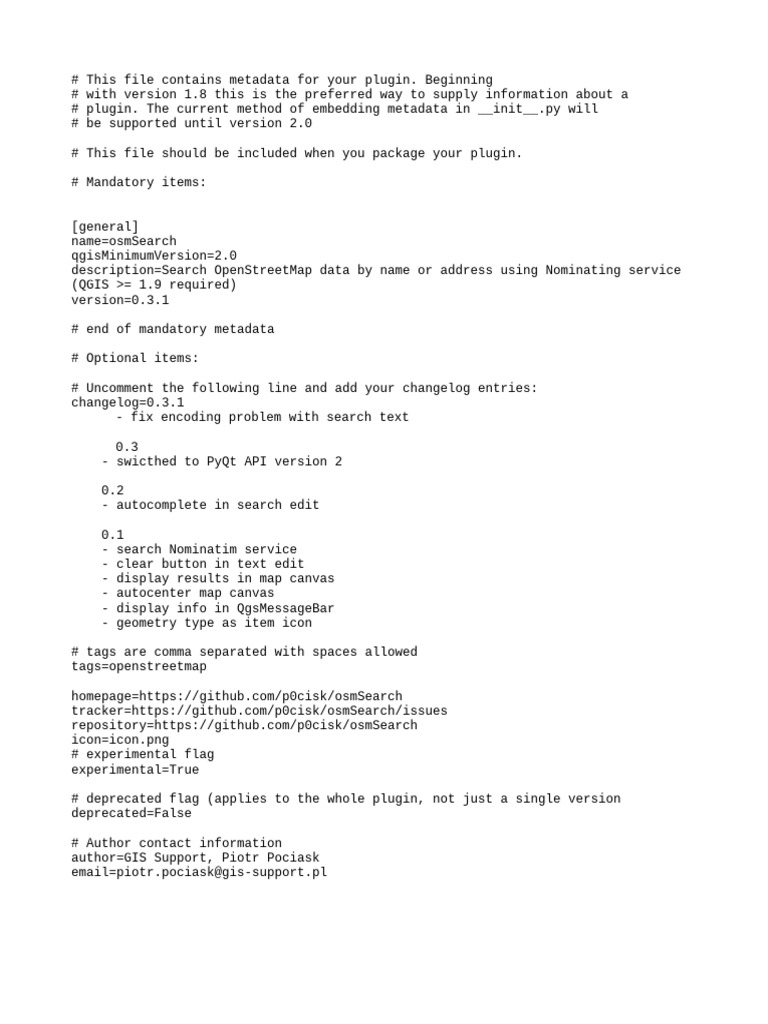 # This file contains metadata for your plugin. Beginning
# with version 1.8 this is the preferred way to supply information about a
# plugin. The current method of embedding metadata in __init__.py will
# be supported until version 2.0

# This file should be included when you package your plugin.

# Mandatory items:

[general]
name=osmSearch
qgisMinimumVersion=2.0
description=Search OpenStreetMap data by name or address using Nominating service (QGIS >= 1.9 required)
version=0.3.1

# end of mandatory metadata

# Optional items:

# Uncomment the following line and add your changelog entries:
changelog=0.3.1
- fix encoding problem with search text

0.3
- swicthed to PyQt API version 2

0.2
- autocomplete in search edit

0.1
- search Nominatim service
- clear button in text edit
- display results in map canvas
- autocenter map canvas
- display info in QgsMessageBar
- geometry type as item icon

# tags are comma separated with spaces allowed
tags=openstreetmap

homepage=https://github.com/p0cisk/osmSearch
tracker=https://github.com/p0cisk/osmSearch/issues
repository=https://github.com/p0cisk/osmSearch
icon=icon.png
# experimental flag
experimental=True

# deprecated flag (applies to the whole plugin, not just a single version
deprecated=False

# Author contact information
author=GIS Support, Piotr Pociask
email=piotr.pociask@gis-support.pl